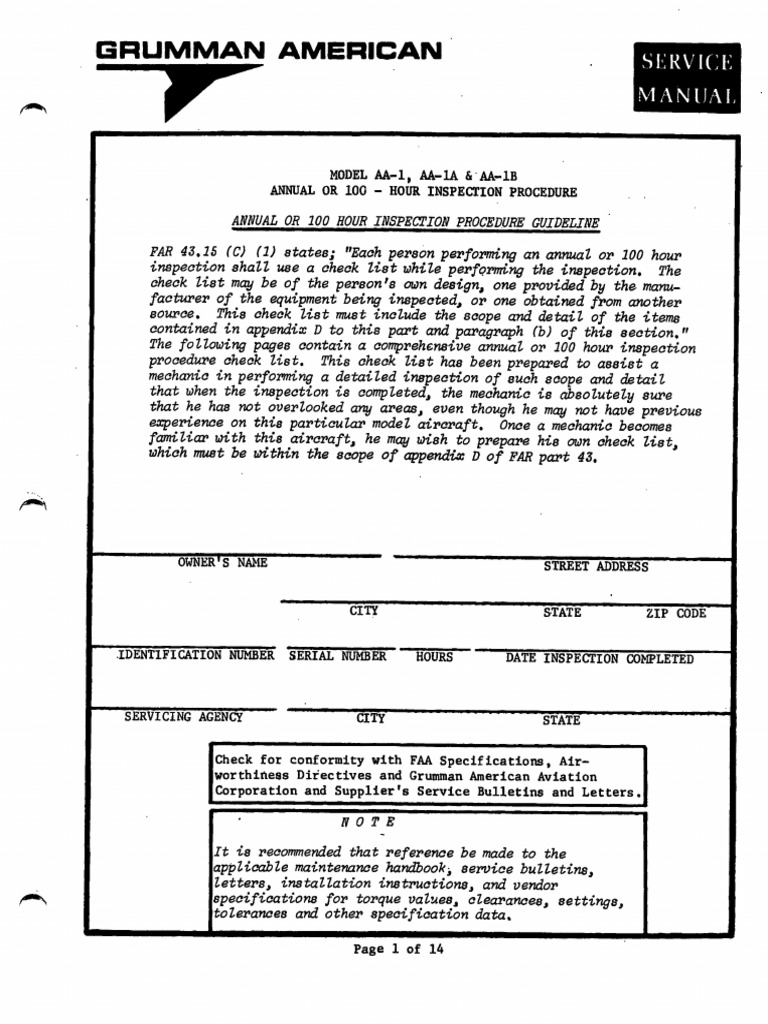 GRUMMAN AMERICAN

SERVICE
MANUAL

MODEL AA-1, AA-1A & AA-1B
ANNUAL OR 100 - HOUR INSPECTION PROCEDURE

ANNUAL OR 100 HOUR INSPECTION PROCEDURE GUIDELINE

FAR 43.15 (C) (1) states; "Each person performing an annual or 100 hour inspection shall use a check list while performing the inspection. The check list may be of the person's own design, one provided by the manufacturer of the equipment being inspected, or one obtained from another source. This check list must include the scope and detail of the items contained in appendix D to this part and paragraph (b) of this section." The following pages contain a comprehensive annual or 100 hour inspection procedure check list. This check list has been prepared to assist a mechanic in performing a detailed inspection of such scope and detail that when the inspection is completed, the mechanic is absolutely sure that he has not overlooked any areas, even though he may not have previous experience on this particular model aircraft. Once a mechanic becomes familiar with this aircraft, he may wish to prepare his own check list, which must be within the scope of appendix D of FAR part 43.

OWNER'S NAME
STREET ADDRESS

CITY
STATE
ZIP CODE

IDENTIFICATION NUMBER
SERIAL NUMBER
HOURS
DATE INSPECTION COMPLETED

SERVICING AGENCY
CITY
STATE

Check for conformity with FAA Specifications, Airworthiness Directives and Grumman American Aviation Corporation and Supplier's Service Bulletins and Letters.

N O T E

It is recommended that reference be made to the applicable maintenance handbook, service bulletins, letters, installation instructions, and vendor specifications for torque values, clearances, settings, tolerances and other specification data.

Page 1 of 14